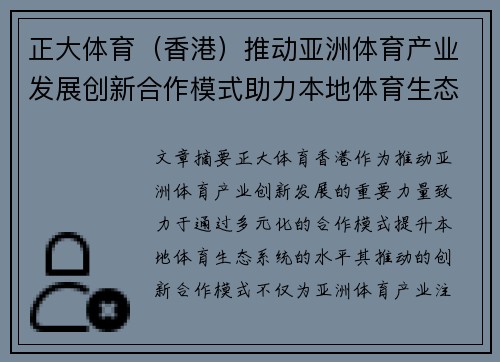 正大体育（香港）推动亚洲体育产业发展创新合作模式助力本地体育生态

文章摘要正大体育香港作为推动亚洲体育产业创新发展的重要力量致力于通过多元化的合作模式提升本地体育生态系统的水平其推动的创新合作模式不仅为亚洲体育产业注